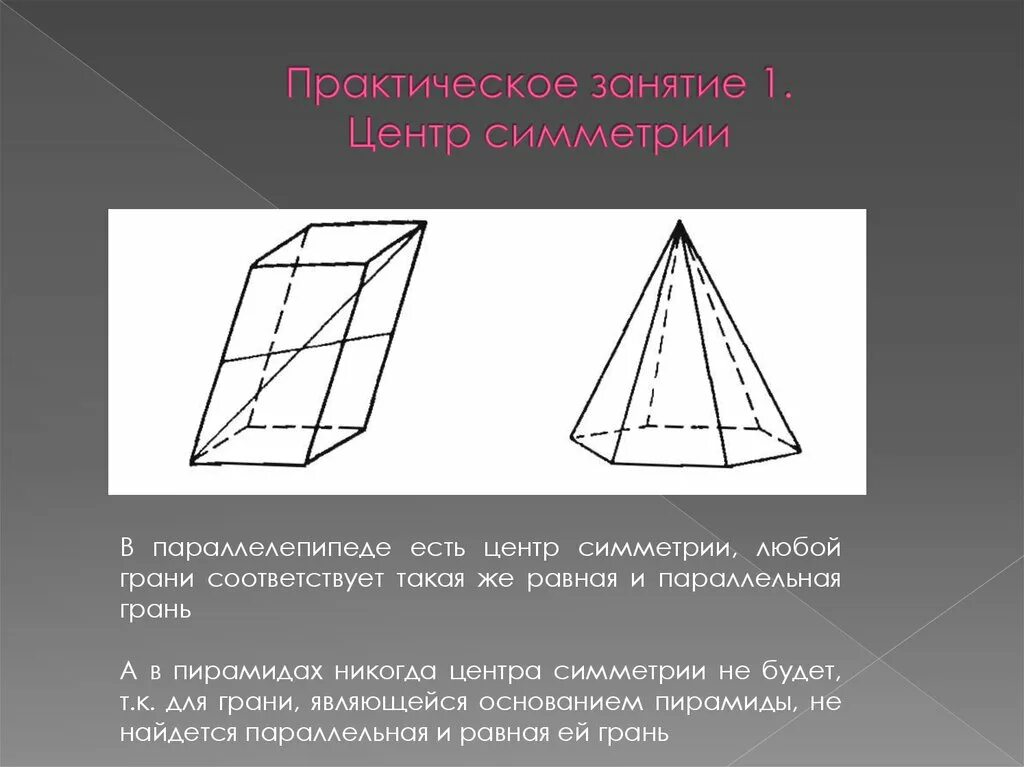 Практическое занятие 1.
Центр симметрии

В параллелепипеде есть центр симметрии, любой грани соответствует такая же равная и параллельная грань

А в пирамидах никогда центра симметрии не будет, т.к. для грани, являющейся основанием пирамиды, не найдется параллельная и равная ей грань